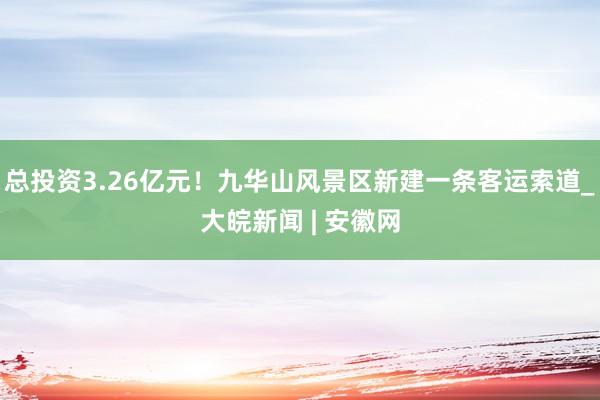 总投资3.26亿元！九华山风景区新建一条客运索道_大皖新闻 | 安徽网